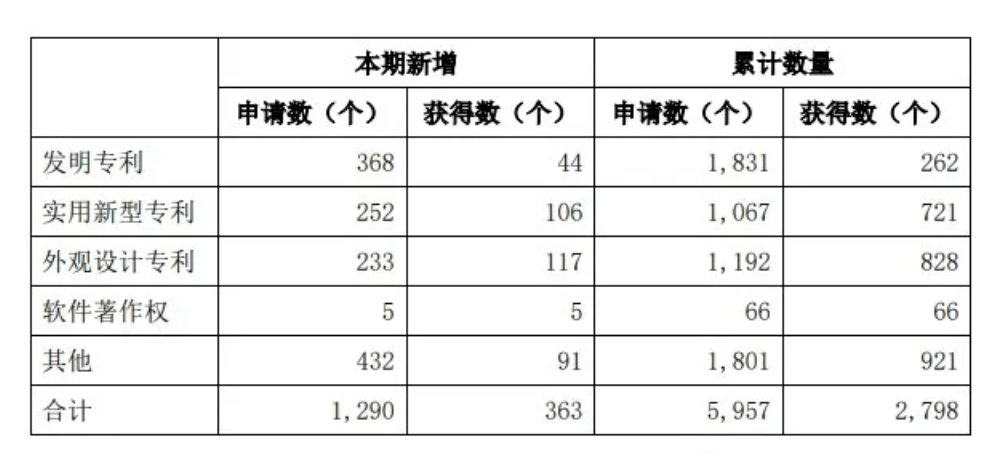 |  | 本期新增 |  | 累计数量 |  |
|---|---|---|---|---|
|  | 申请数（个） | 获得数（个） | 申请数（个） | 获得数（个） |
| 发明专利 | 368 | 44 | 1,831 | 262 |
| 实用新型专利 | 252 | 106 | 1,067 | 721 |
| 外观设计专利 | 233 | 117 | 1,192 | 828 |
| 软件著作权 | 5 | 5 | 66 | 66 |
| 其他 | 432 | 91 | 1,801 | 921 |
| 合计 | 1,290 | 363 | 5,957 | 2,798 |